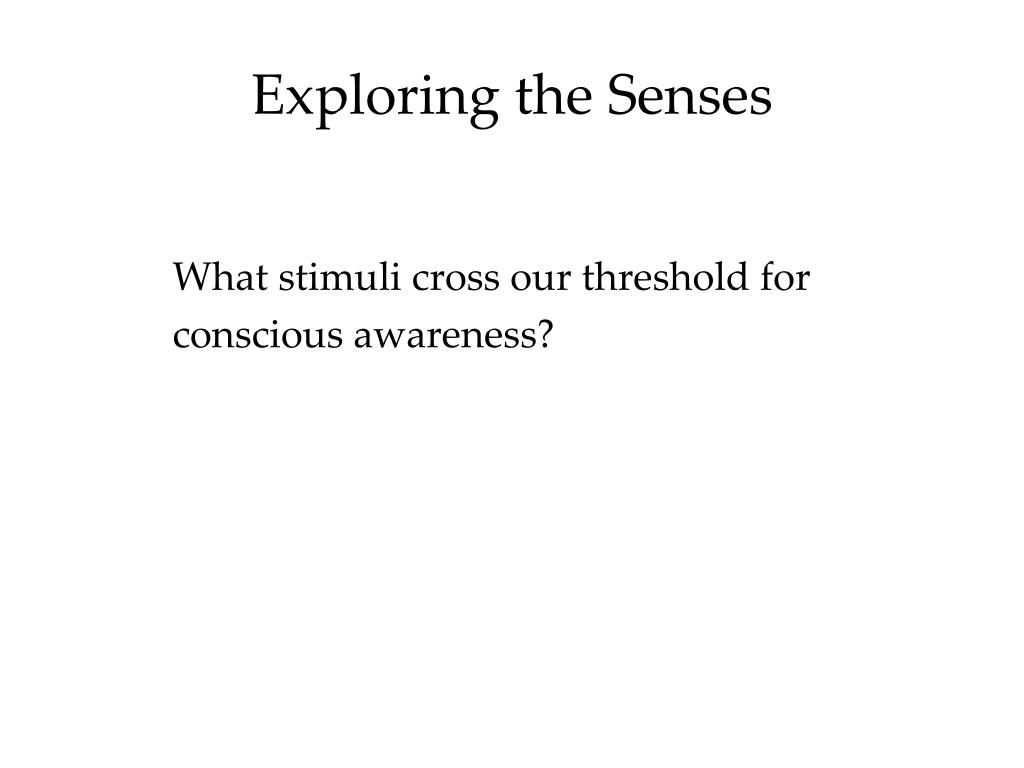 Exploring the Senses

What stimuli cross our threshold for conscious awareness?